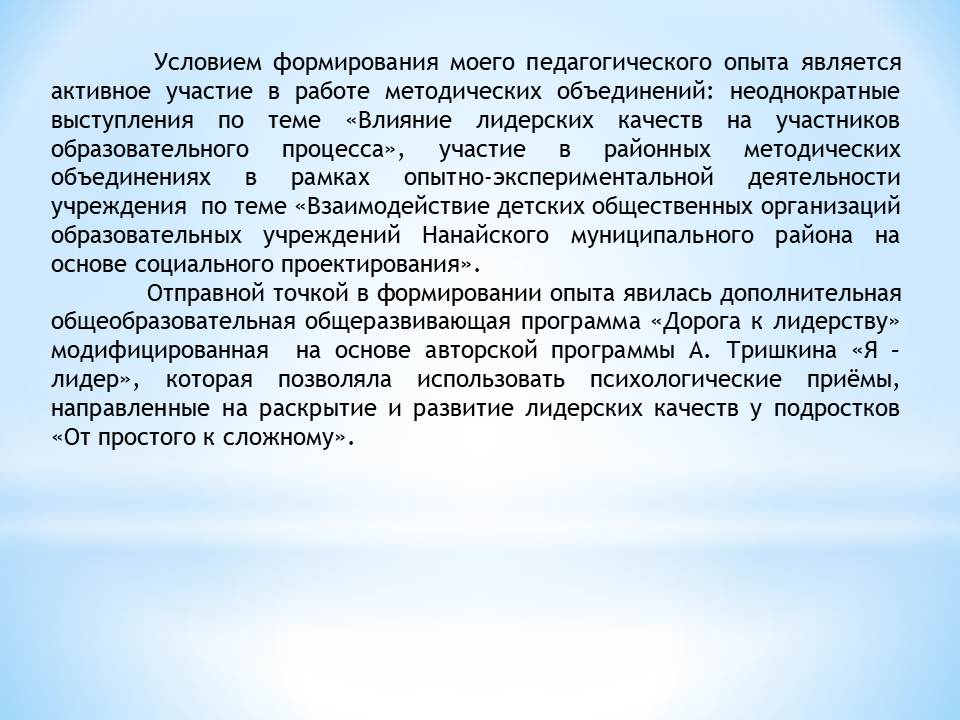 Условием формирования моего педагогического опыта является активное участие в работе методических объединений: неоднократные выступления по теме «Влияние лидерских качеств на участников образовательного процесса», участие в районных методических объединениях в рамках опытно-экспериментальной деятельности учреждения по теме «Взаимодействие детских общественных организаций образовательных учреждений Нанайского муниципального района на основе социального проектирования».

Отправной точкой в формировании опыта явилась дополнительная общеобразовательная общеразвивающая программа «Дорога к лидерству» модифицированная на основе авторской программы А. Тришкина «Я – лидер», которая позволяла использовать психологические приёмы, направленные на раскрытие и развитие лидерских качеств у подростков «От простого к сложному».